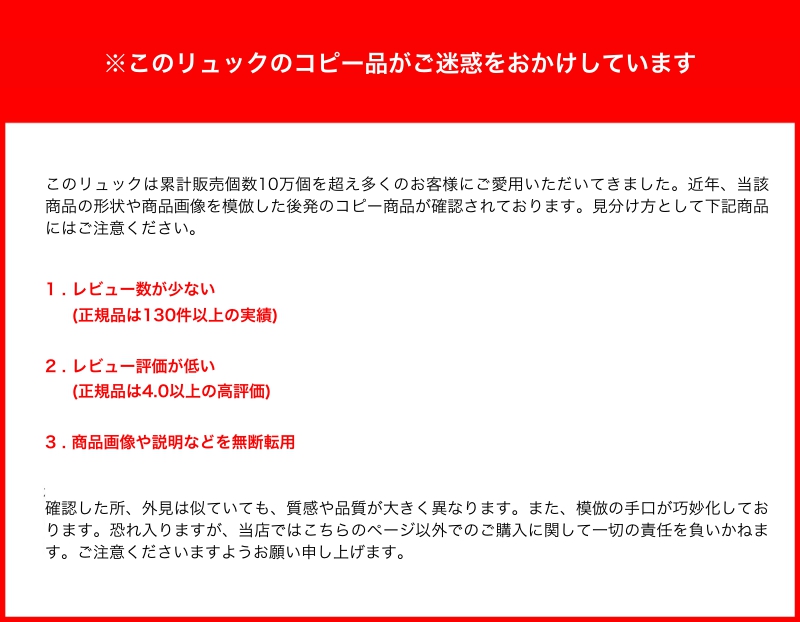 ※このリュックのコピー品がご迷惑をおかけしています

このリュックは累計販売個数10万個を超え多くのお客様にご愛用いただいてきました。近年、当該商品の形状や商品画像を模倣した後発のコピー商品が確認されております。見分け方として下記商品にはご注意ください。

1．レビュー数が少ない
(正規品は130件以上の実績)

2．レビュー評価が低い
(正規品は4.0以上の高評価)

3．商品画像や説明などを無断転用

確認した所、外見は似ていても、質感や品質が大きく異なります。また、模倣の手口が巧妙化しております。恐れ入りますが、当店ではこちらのページ以外でのご購入に関して一切の責任を負いかねます。ご注意くださいますようお願い申し上げます。